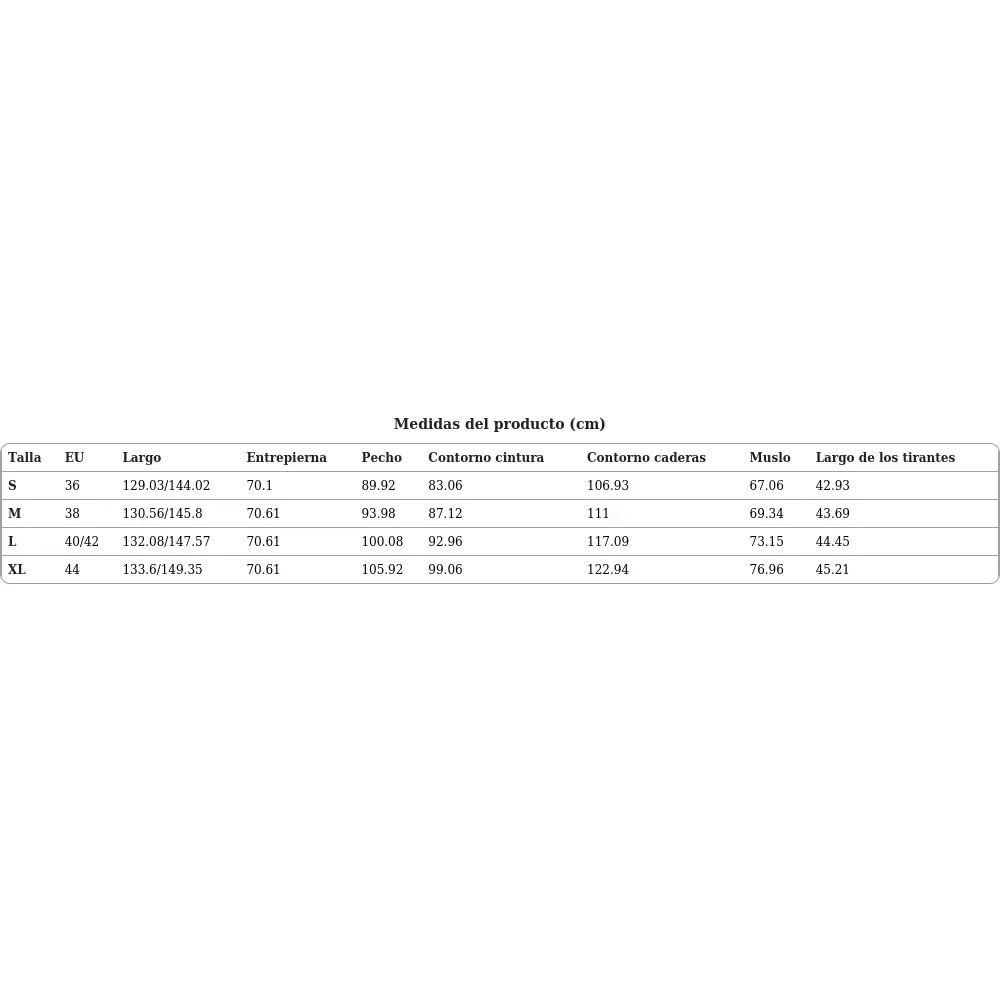 Medidas del producto (cm)

| Talla | EU | Largo | Entrepierna | Pecho | Contorno cintura | Contorno caderas | Muslo | Largo de los tirantes |
|---|---|---|---|---|---|---|---|---|
| S | 36 | 129.03/144.02 | 70.1 | 89.92 | 83.06 | 106.93 | 67.06 | 42.93 |
| M | 38 | 130.56/145.8 | 70.61 | 93.98 | 87.12 | 111 | 69.34 | 43.69 |
| L | 40/42 | 132.08/147.57 | 70.61 | 100.08 | 92.96 | 117.09 | 73.15 | 44.45 |
| XL | 44 | 133.6/149.35 | 70.61 | 105.92 | 99.06 | 122.94 | 76.96 | 45.21 |